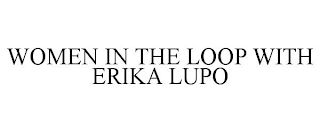 WOMEN IN THE LOOP WITH ERIKA LUPO